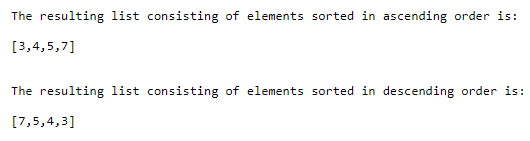 The resulting list consisting of elements sorted in ascending order is:

[3,4,5,7]

The resulting list consisting of elements sorted in descending order is:

[7,5,4,3]